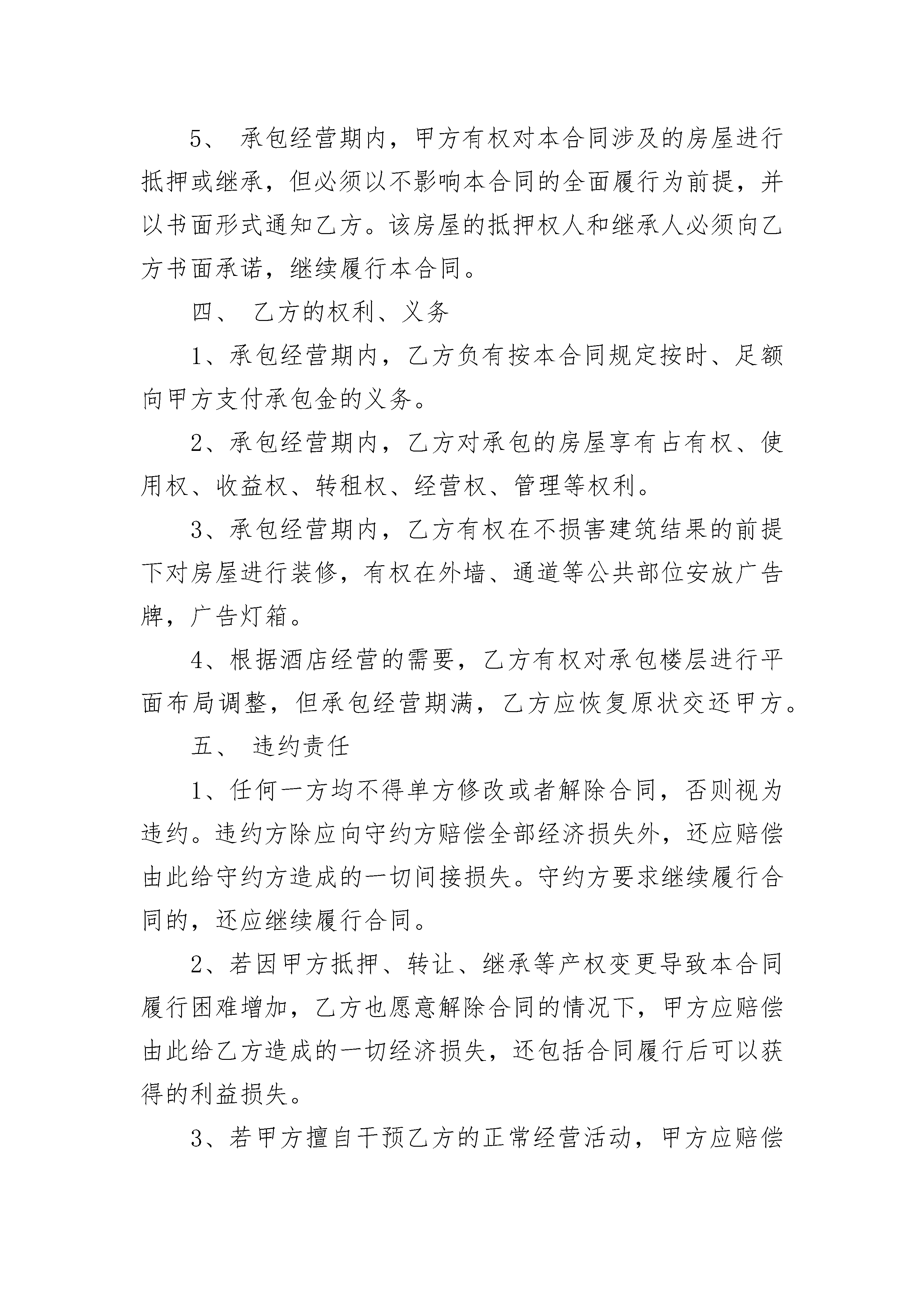 5、 承包经营期内，甲方有权对本合同涉及的房屋进行抵押或继承，但必须以不影响本合同的全面履行为前提，并以书面形式通知乙方。该房屋的抵押权人和继承人必须向乙方书面承诺，继续履行本合同。

四、 乙方的权利、义务

1、承包经营期内，乙方负有按本合同规定按时、足额向甲方支付承包金的义务。

2、承包经营期内，乙方对承包的房屋享有占有权、使用权、收益权、转租权、经营权、管理等权利。

3、承包经营期内，乙方有权在不损害建筑结果的前提下对房屋进行装修，有权在外墙、通道等公共部位安放广告牌，广告灯箱。

4、根据酒店经营的需要，乙方有权对承包楼层进行平面布局调整，但承包经营期满，乙方应恢复原状交还甲方。

五、 违约责任

1、任何一方均不得单方修改或者解除合同，否则视为违约。违约方除应向守约方赔偿全部经济损失外，还应赔偿由此给守约方造成的一切间接损失。守约方要求继续履行合同的，还应继续履行合同。

2、若因甲方抵押、转让、继承等产权变更导致本合同履行困难增加，乙方也愿意解除合同的情况下，甲方应赔偿由此给乙方造成的一切经济损失，还包括合同履行后可以获得的利益损失。

3、若甲方擅自干预乙方的正常经营活动，甲方应赔偿